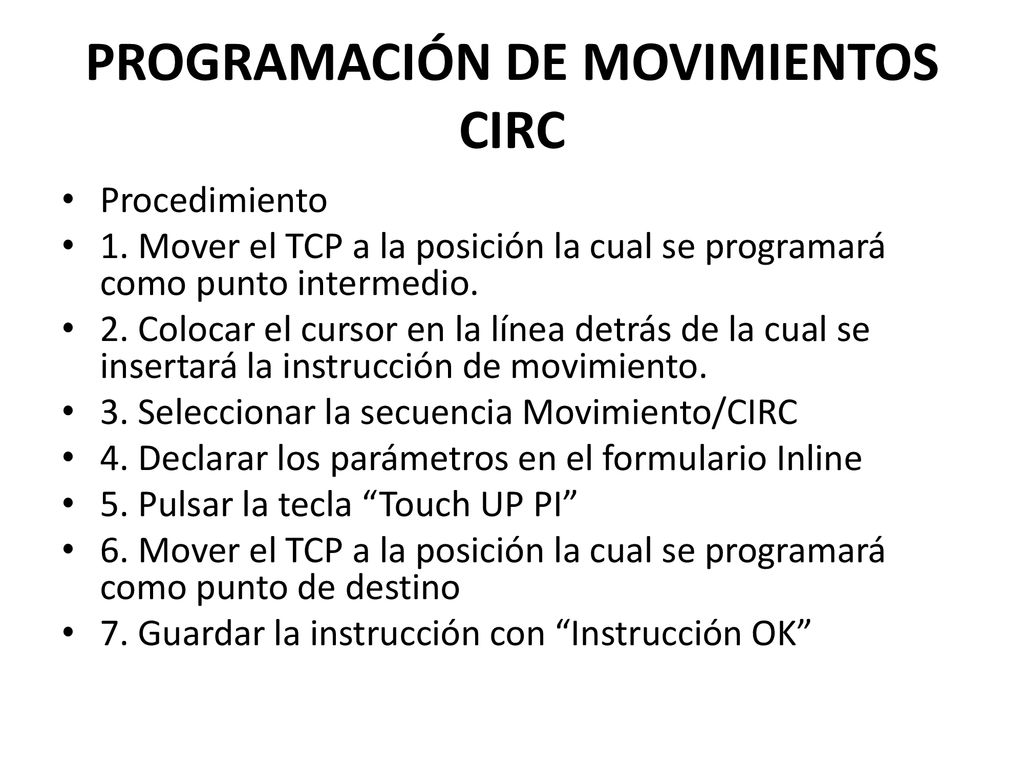 PROGRAMACIÓN DE MOVIMIENTOS CIRC

• Procedimiento
• 1. Mover el TCP a la posición la cual se programará como punto intermedio.
• 2. Colocar el cursor en la línea detrás de la cual se insertará la instrucción de movimiento.
• 3. Seleccionar la secuencia Movimiento/CIRC
• 4. Declarar los parámetros en el formulario Inline
• 5. Pulsar la tecla “Touch UP PI”
• 6. Mover el TCP a la posición la cual se programará como punto de destino
• 7. Guardar la instrucción con “Instrucción OK”